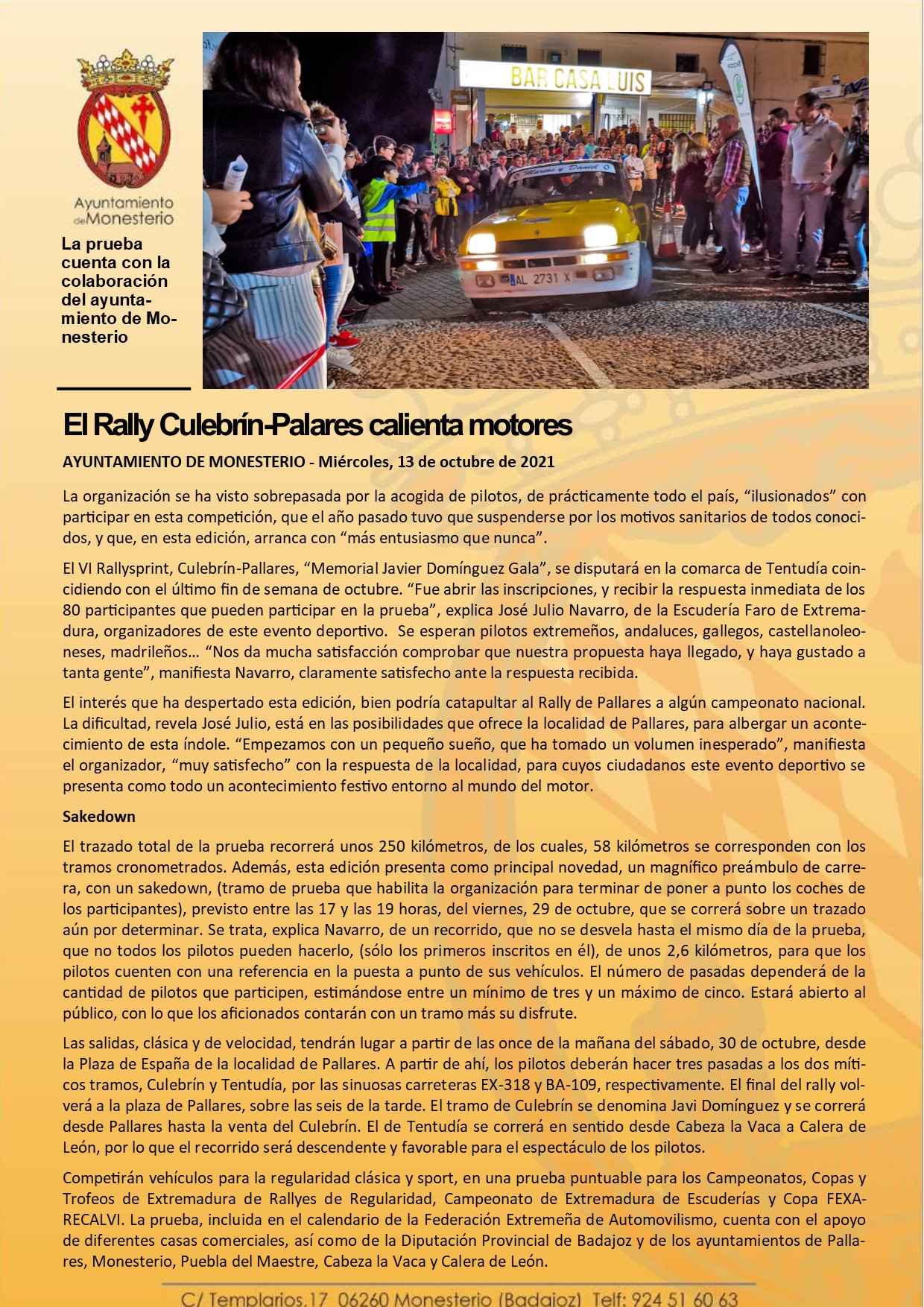 Ayuntamiento de Monesterio

La prueba cuenta con la colaboración del ayuntamiento de Monesterio

BAR CASA LUIS

Marcos y Daniel

AL 2731 X

El Rally Culebrín-Palares calienta motores

AYUNTAMIENTO DE MONESTERIO - Miércoles, 13 de octubre de 2021

La organización se ha visto sobrepasada por la acogida de pilotos, de prácticamente todo el país, “ilusionados” con participar en esta competición, que el año pasado tuvo que suspenderse por los motivos sanitarios de todos conocidos, y que, en esta edición, arranca con “más entusiasmo que nunca”.

El VI Rallysprint, Culebrín-Pallares, “Memorial Javier Domínguez Gala”, se disputará en la comarca de Tentudía coincidiendo con el último fin de semana de octubre. “Fue abrir las inscripciones, y recibir la respuesta inmediata de los 80 participantes que pueden participar en la prueba”, explica José Julio Navarro, de la Escudería Faro de Extremadura, organizadores de este evento deportivo. Se esperan pilotos extremeños, andaluces, gallegos, castellanoleoneses, madrileños… “Nos da mucha satisfacción comprobar que nuestra propuesta haya llegado, y haya gustado a tanta gente”, manifiesta Navarro, claramente satisfecho ante la respuesta recibida.

El interés que ha despertado esta edición, bien podría catapultar al Rally de Pallares a algún campeonato nacional. La dificultad, revela José Julio, está en las posibilidades que ofrece la localidad de Pallares, para albergar un acontecimiento de esta índole. “Empezamos con un pequeño sueño, que ha tomado un volumen inesperado”, manifiesta el organizador, “muy satisfecho” con la respuesta de la localidad, para cuyos ciudadanos este evento deportivo se presenta como todo un acontecimiento festivo entorno al mundo del motor.

Sakedown

El trazado total de la prueba recorrerá unos 250 kilómetros, de los cuales, 58 kilómetros se corresponden con los tramos cronometrados. Además, esta edición presenta como principal novedad, un magnífico preámbulo de carrera, con un sakedown, (tramo de prueba que habilita la organización para terminar de poner a punto los coches de los participantes), previsto entre las 17 y las 19 horas, del viernes, 29 de octubre, que se correrá sobre un trazado aún por determinar. Se trata, explica Navarro, de un recorrido, que no se desvela hasta el mismo día de la prueba, que no todos los pilotos pueden hacerlo, (sólo los primeros inscritos en él), de unos 2,6 kilómetros, para que los pilotos cuenten con una referencia en la puesta a punto de sus vehículos. El número de pasadas dependerá de la cantidad de pilotos que participen, estimándose entre un mínimo de tres y un máximo de cinco. Estará abierto al público, con lo que los aficionados contarán con un tramo más su disfrute.

Las salidas, clásica y de velocidad, tendrán lugar a partir de las once de la mañana del sábado, 30 de octubre, desde la Plaza de España de la localidad de Pallares. A partir de ahí, los pilotos deberán hacer tres pasadas a los dos míticos tramos, Culebrín y Tentudía, por las sinuosas carreteras EX-318 y BA-109, respectivamente. El final del rally volverá a la plaza de Pallares, sobre las seis de la tarde. El tramo de Culebrín se denomina Javi Domínguez y se correrá desde Pallares hasta la venta del Culebrín. El de Tentudía se correrá en sentido desde Cabeza la Vaca a Calera de León, por lo que el recorrido será descendente y favorable para el espectáculo de los pilotos.

Competirán vehículos para la regularidad clásica y sport, en una prueba puntuable para los Campeonatos, Copas y Trofeos de Extremadura de Rallyes de Regularidad, Campeonato de Extremadura de Escuderías y Copa FEXA-RECALVI. La prueba, incluida en el calendario de la Federación Extremeña de Automovilismo, cuenta con el apoyo de diferentes casas comerciales, así como de la Diputación Provincial de Badajoz y de los ayuntamientos de Pallares, Monesterio, Puebla del Maestre, Cabeza la Vaca y Calera de León.

C/ Templarios,17 06260 Monesterio (Badajoz) Telf: 924 51 60 63